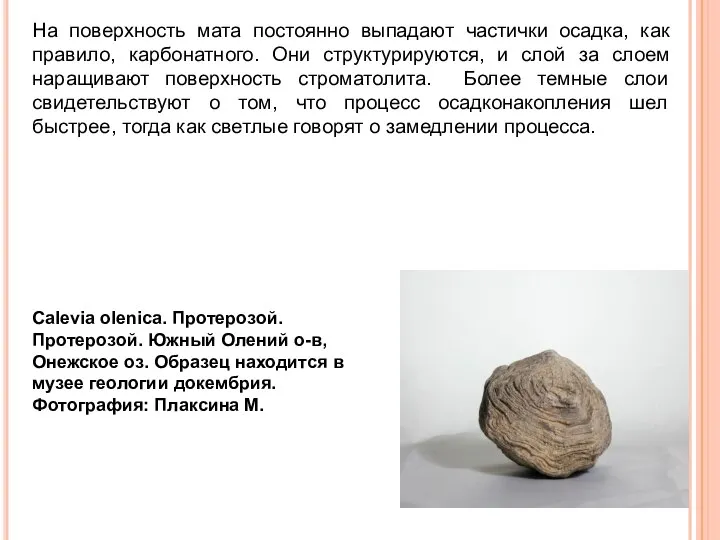 На поверхность мата постоянно выпадают частички осадка, как правило, карбонатного. Они структурируются, и слой за слоем наращивают поверхность строматолита. Более темные слои свидетельствуют о том, что процесс осадконакопления шел быстрее, тогда как светлые говорят о замедлении процесса.

Calevia olenica. Протерозой. Протерозой. Южный Олений о-в, Онежское оз. Образец находится в музее геологии докембрия. Фотография: Плаксина М.